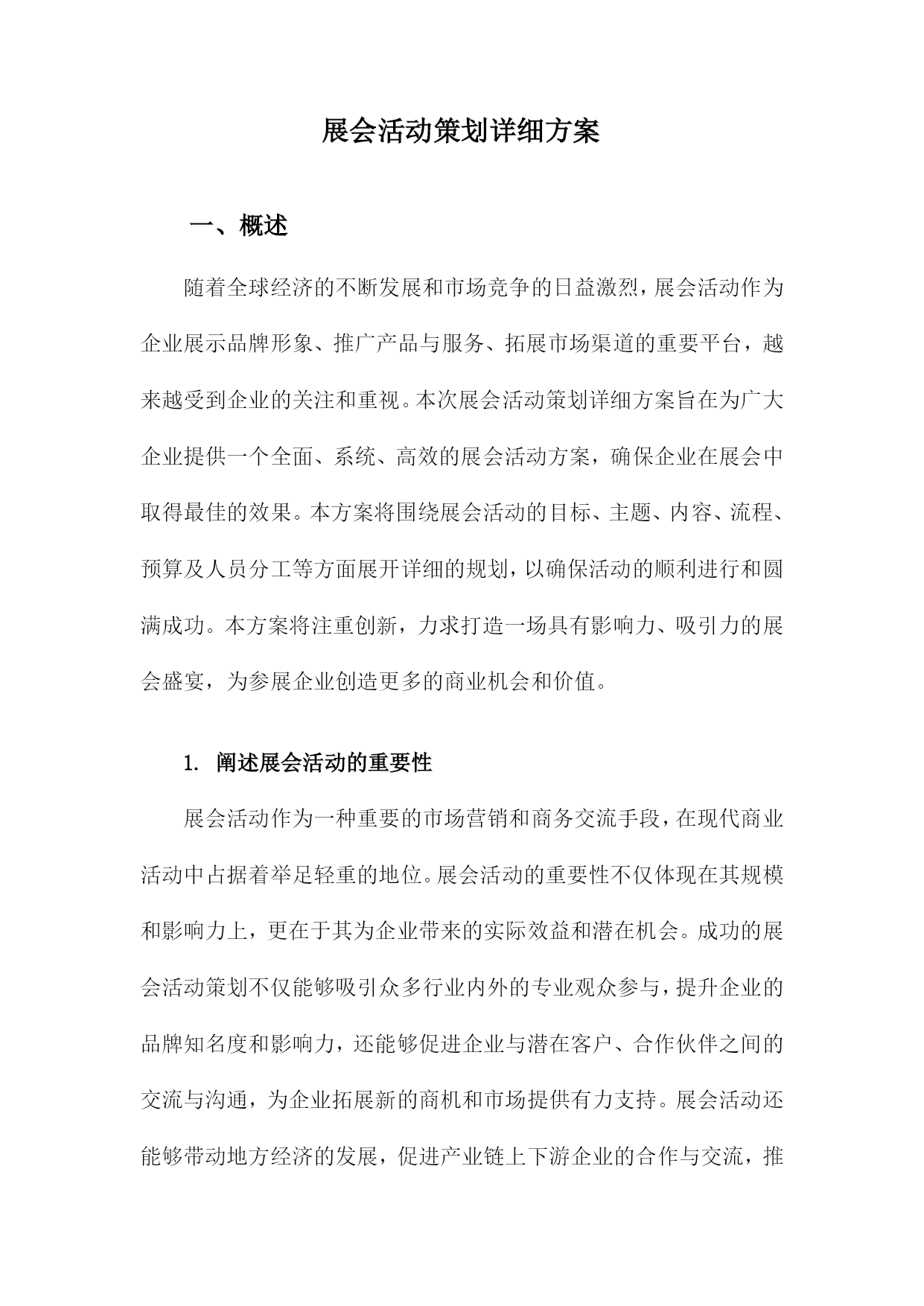 展会活动策划详细方案

一、概述

随着全球经济的不断发展和市场竞争的日益激烈，展会活动作为企业展示品牌形象、推广产品与服务、拓展市场渠道的重要平台，越来越受到企业的关注和重视。本次展会活动策划详细方案旨在为广大企业提供一个全面、系统、高效的展会活动方案，确保企业在展会中取得最佳的效果。本方案将围绕展会活动的目标、主题、内容、流程、预算及人员分工等方面展开详细的规划，以确保活动的顺利进行和圆满成功。本方案将注重创新，力求打造一场具有影响力、吸引力的展会盛宴，为参展企业创造更多的商业机会和价值。

1. 阐述展会活动的重要性

展会活动作为一种重要的市场营销和商务交流手段，在现代商业活动中占据着举足轻重的地位。展会活动的重要性不仅体现在其规模和影响力上，更在于其为企业带来的实际效益和潜在机会。成功的展会活动策划不仅能够吸引众多行业内外的专业观众参与，提升企业的品牌知名度和影响力，还能够促进企业与潜在客户、合作伙伴之间的交流与沟通，为企业拓展新的商机和市场提供有力支持。展会活动还能够带动地方经济的发展，促进产业链上下游企业的合作与交流，推